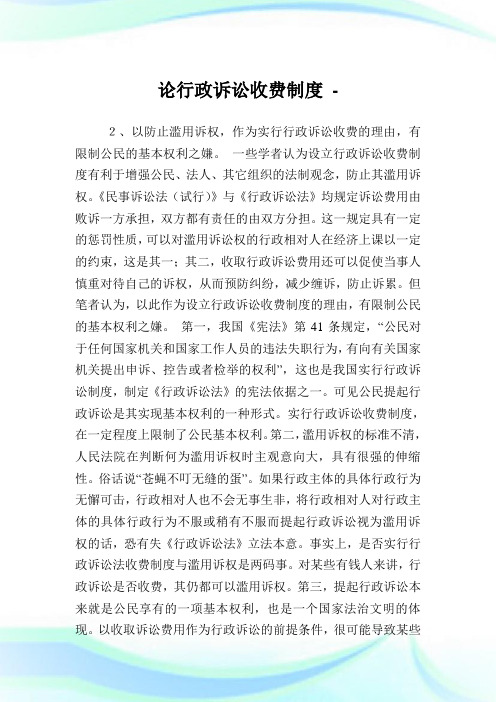 论行政诉讼收费制度 -

2、以防止滥用诉权，作为实行行政诉讼收费的理由，有限制公民的基本权利之嫌。 一些学者认为设立行政诉讼收费制度有利于增强公民、法人、其它组织的法制观念，防止其滥用诉权。《民事诉讼法（试行）》与《行政诉讼法》均规定诉讼费用由败诉一方承担，双方都有责任的由双方分担。这一规定具有一定的惩罚性质，可以对滥用诉讼权的行政相对人在经济上课以一定的约束，这是其一；其二，收取行政诉讼费用还可以促使当事人慎重对待自己的诉权，从而预防纠纷，减少缠诉，防止诉累。但笔者认为，以此作为设立行政诉讼收费制度的理由，有限制公民的基本权利之嫌。 第一，我国《宪法》第 41 条规定，“公民对于任何国家机关和国家工作人员的违法失职行为，有向有关国家机关提出申诉、控告或者检举的权利”，这也是我国实行行政诉讼制度，制定《行政诉讼法》的宪法依据之一。可见公民提起行政诉讼是其实现基本权利的一种形式。实行行政诉讼收费制度，在一定程度上限制了公民基本权利。第二，滥用诉权的标准不清，人民法院在判断何为滥用诉权时主观意向大，具有很强的伸缩性。俗话说“苍蝇不叮无缝的蛋”。如果行政主体的具体行政行为无懈可击，行政相对人也不会无事生非，将行政相对人对行政主体的具体行政行为不服或稍有不服而提起行政诉讼视为滥用诉权的话，恐有失《行政诉讼法》立法本意。事实上，是否实行行政诉讼法收费制度与滥用诉权是两码事。对某些有钱人来讲，行政诉讼是否收费，其仍都可以滥用诉权。第三，提起行政诉讼本来就是公民享有的一项基本权利，也是一个国家法治文明的体现。以收取诉讼费用作为行政诉讼的前提条件，很可能导致某些